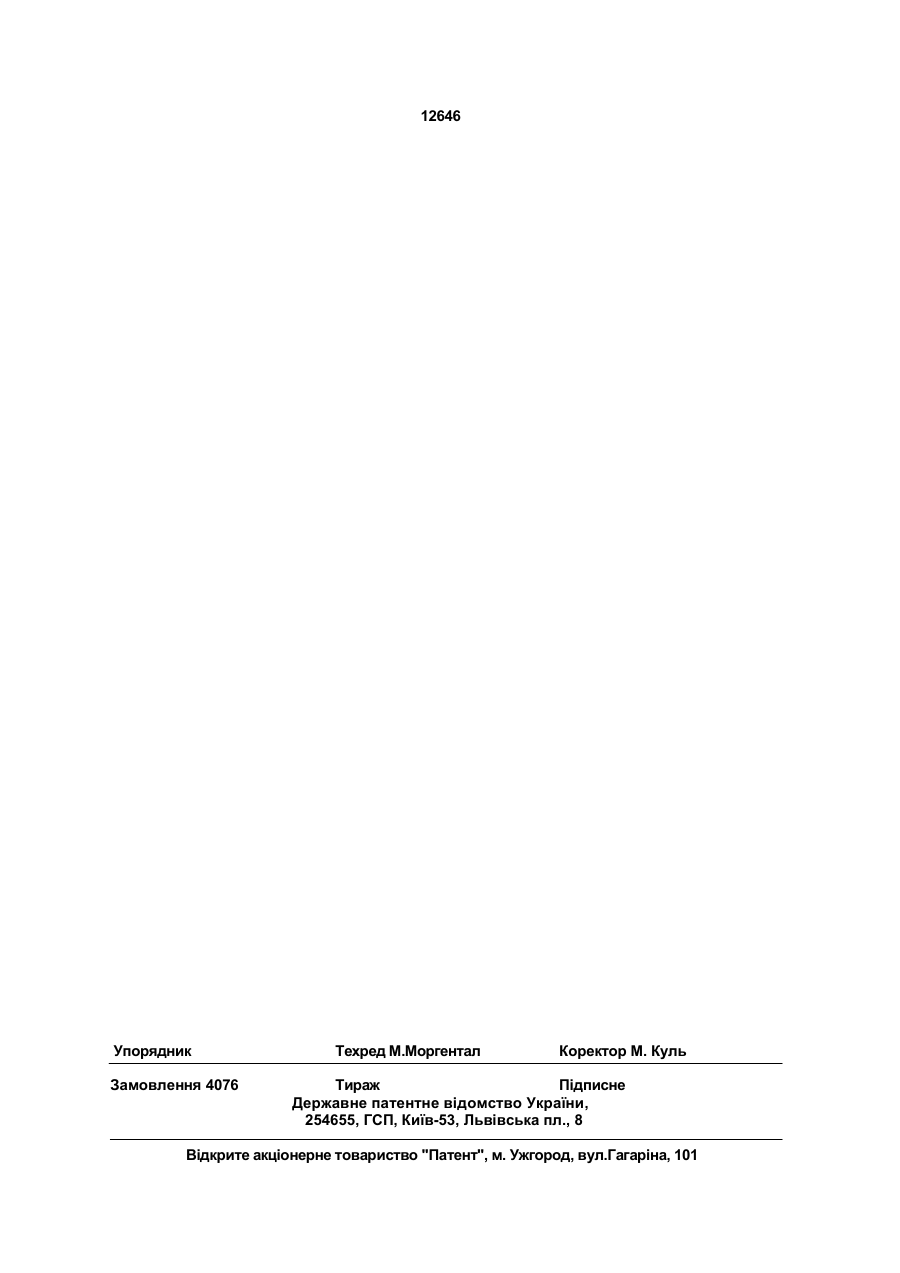 12646

Упорядник Техред М.Моргентал Коректор М. Куль

Замовлення 4076 Тираж Підписне

Державне патентне відомство України,
254655, ГСП, Київ-53, Львівська пл., 8

Відкрите акціонерне товариство "Патент", м. Ужгород, вул.Гагаріна, 101